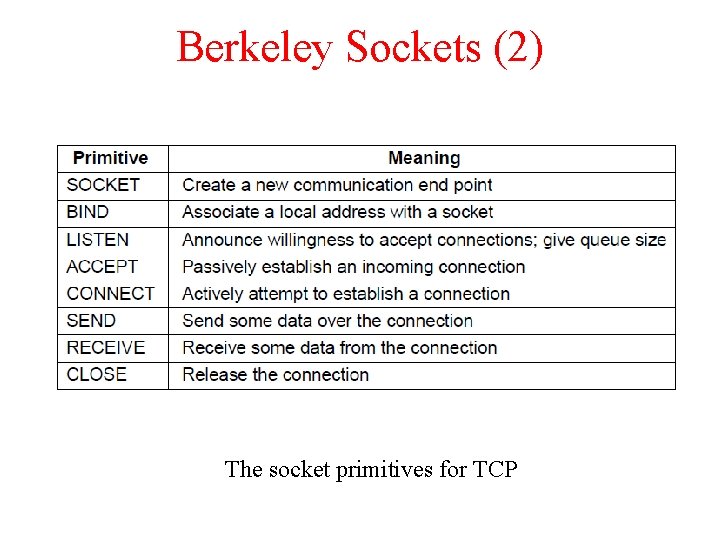 Berkeley Sockets (2)

| Primitive | Meaning |
|---|---|
| SOCKET | Create a new communication end point |
| BIND | Associate a local address with a socket |
| LISTEN | Announce willingness to accept connections; give queue size |
| ACCEPT | Passively establish an incoming connection |
| CONNECT | Actively attempt to establish a connection |
| SEND | Send some data over the connection |
| RECEIVE | Receive some data from the connection |
| CLOSE | Release the connection |

The socket primitives for TCP